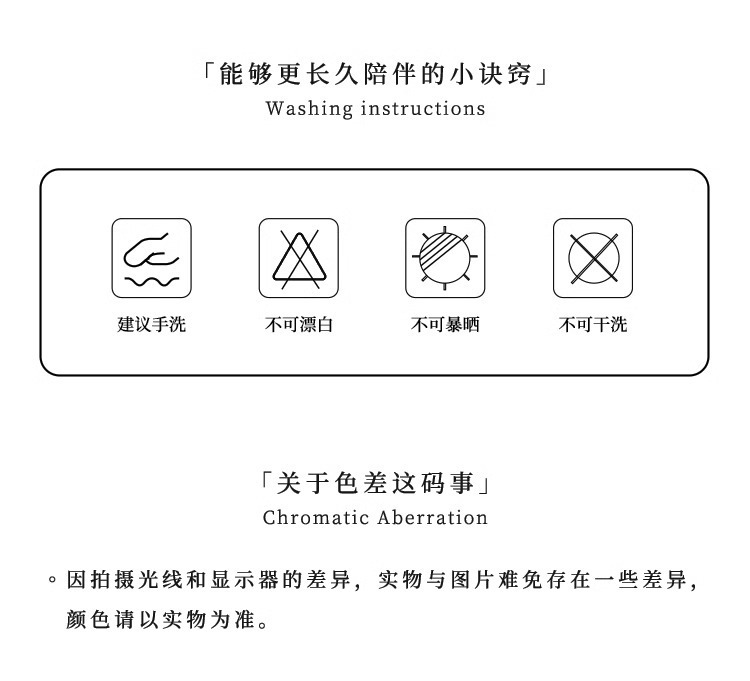 「能够更长久陪伴的小诀窍」
Washing instructions

建议手洗

不可漂白

不可暴晒

不可干洗

「关于色差这码事」
Chromatic Aberration

。因拍摄光线和显示器的差异，实物与图片难免存在一些差异，颜色请以实物为准。